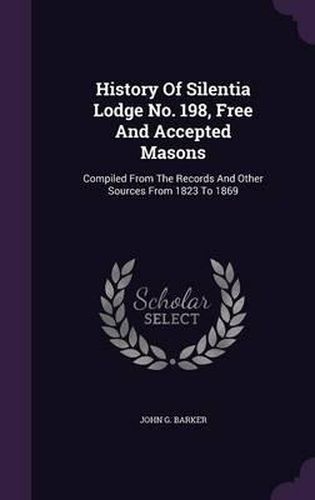 History Of Silentia Lodge No. 198, Free And Accepted Masons

Compiled From The Records And Other Sources From 1823 To 1869

Scholar
SELECT

JOHN G. BARKER